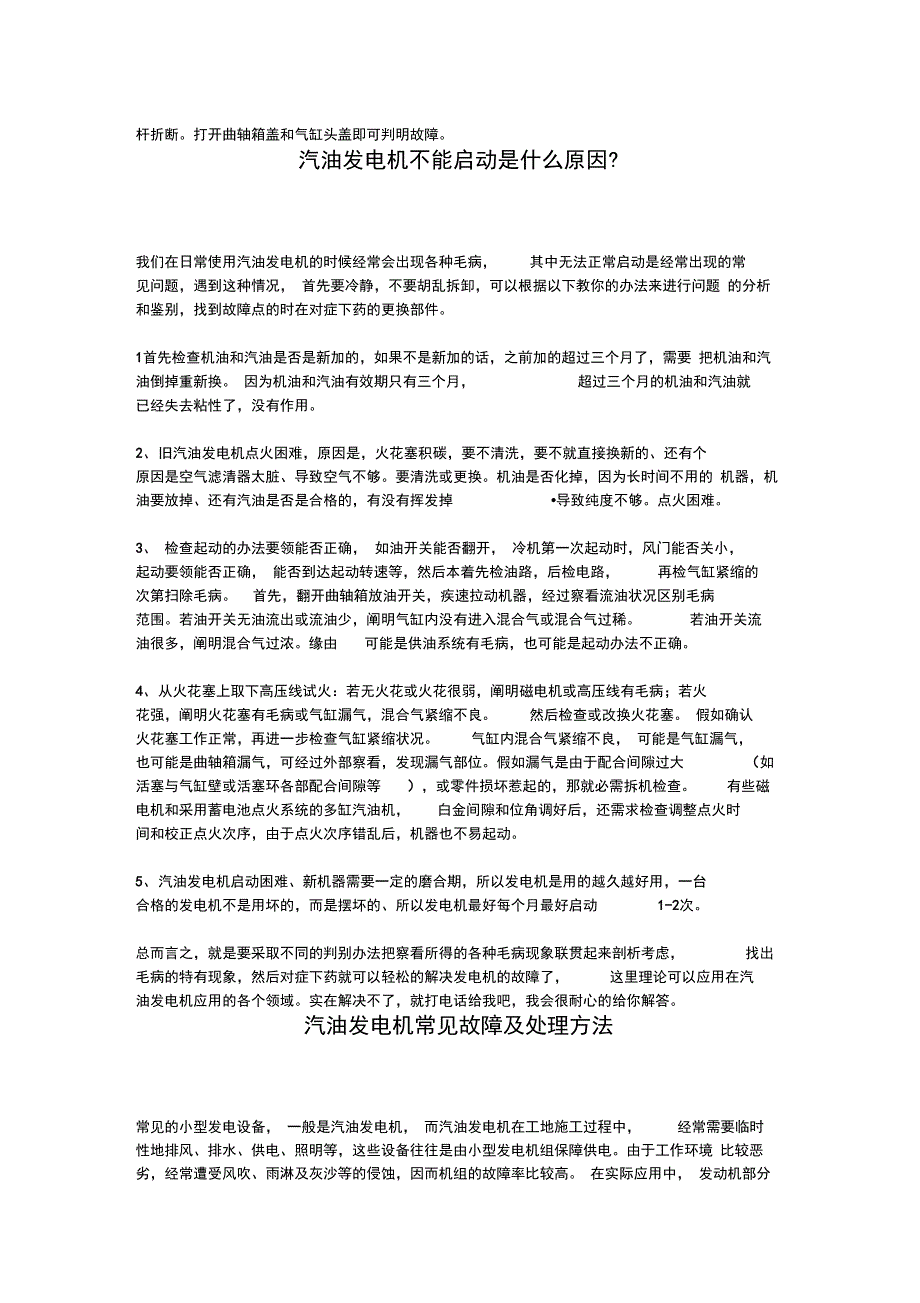 杆折断。打开曲轴箱盖和气缸头盖即可判明故障。

汽油发电机不能启动是什么原因?

我们在日常使用汽油发电机的时候经常会出现各种毛病， 其中无法正常启动是经常出现的常见问题，遇到这种情况， 首先要冷静，不要胡乱拆卸，可以根据以下教你的办法来进行问题 的分析和鉴别，找到故障点的时在对症下药的更换部件。

1首先检查机油和汽油是否是新加的，如果不是新加的话，之前加的超过三个月了，需要 把机油和汽油倒掉重新换。 因为机油和汽油有效期只有三个月， 超过三个月的机油和汽油就已经失去粘性了，没有作用。

2、旧汽油发电机点火困难，原因是，火花塞积碳，要不清洗，要不就直接换新的、还有个原因是空气滤清器太脏、导致空气不够。要清洗或更换。机油是否化掉，因为长时间不用的 机器，机油要放掉、还有汽油是否是合格的，有没有挥发掉 •导致纯度不够。点火困难。

3、 检查起动的办法要领能否正确， 如油开关能否翻开， 冷机第一次起动时，风门能否关小，起动要领能否正确， 能否到达起动转速等，然后本着先检油路，后检电路， 再检气缸紧缩的次第扫除毛病。 首先，翻开曲轴箱放油开关，疾速拉动机器，经过察看流油状况区别毛病范围。若油开关无油流出或流油少，阐明气缸内没有进入混合气或混合气过稀。 若油开关流油很多，阐明混合气过浓。缘由 可能是供油系统有毛病，也可能是起动办法不正确。

4、从火花塞上取下高压线试火：若无火花或火花很弱，阐明磁电机或高压线有毛病；若火花强，阐明火花塞有毛病或气缸漏气，混合气紧缩不良。 然后检查或改换火花塞。 假如确认火花塞工作正常，再进一步检查气缸紧缩状况。 气缸内混合气紧缩不良， 可能是气缸漏气，也可能是曲轴箱漏气，可经过外部察看，发现漏气部位。假如漏气是由于配合间隙过大 (如活塞与气缸壁或活塞环各部配合间隙等 )，或零件损坏惹起的，那就必需拆机检查。 有些磁电机和采用蓄电池点火系统的多缸汽油机， 白金间隙和位角调好后，还需求检查调整点火时间和校正点火次序，由于点火次序错乱后，机器也不易起动。

5、汽油发电机启动困难、新机器需要一定的磨合期，所以发电机是用的越久越好用，一台合格的发电机不是用坏的，而是摆坏的、所以发电机最好每个月最好启动 1-2次。

总而言之，就是要采取不同的判别办法把察看所得的各种毛病现象联贯起来剖析考虑， 找出毛病的特有现象，然后对症下药就可以轻松的解决发电机的故障了， 这里理论可以应用在汽油发电机应用的各个领域。实在解决不了，就打电话给我吧，我会很耐心的给你解答。

汽油发电机常见故障及处理方法

常见的小型发电设备， 一般是汽油发电机， 而汽油发电机在工地施工过程中， 经常需要临时性地排风、排水、供电、照明等，这些设备往往是由小型发电机组保障供电。由于工作环境 比较恶劣，经常遭受风吹、雨淋及灰沙等的侵蚀，因而机组的故障率比较高。 在实际应用中， 发动机部分